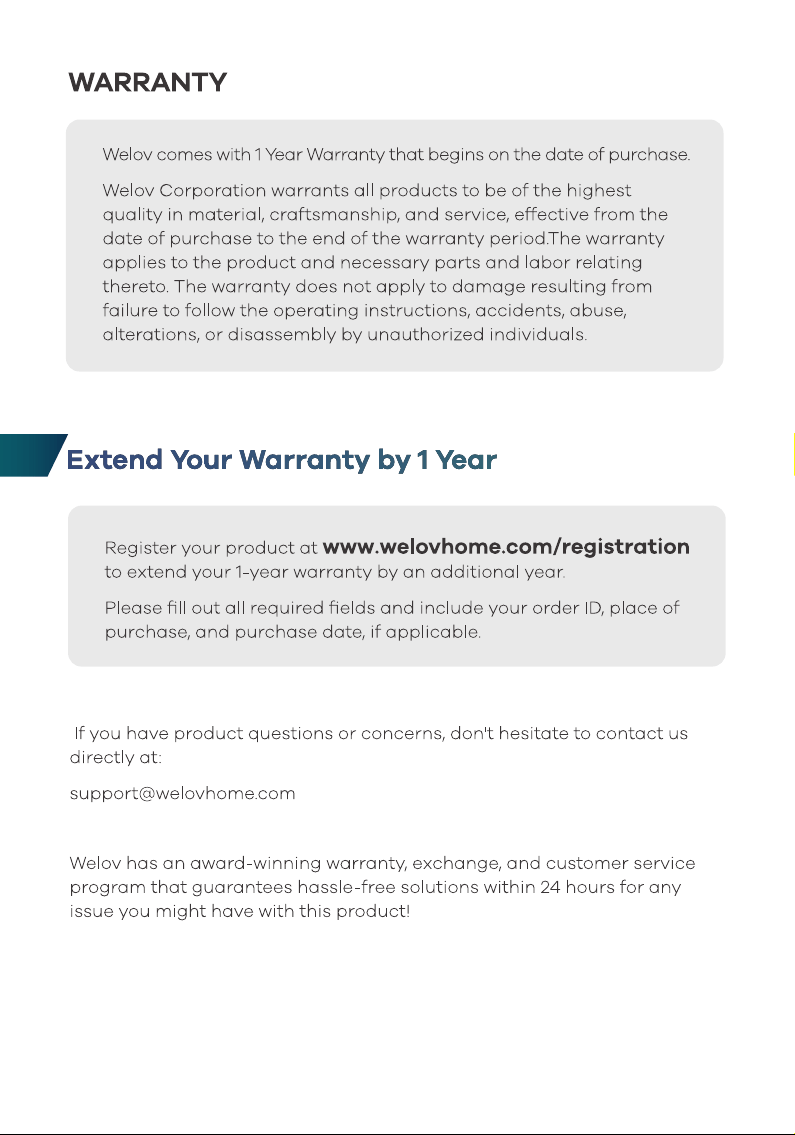 WARRANTY

Welov comes with 1 Year Warranty that begins on the date of purchase.

Welov Corporation warrants all products to be of the highest quality in material, craftsmanship, and service, effective from the date of purchase to the end of the warranty period.The warranty applies to the product and necessary parts and labor relating thereto. The warranty does not apply to damage resulting from failure to follow the operating instructions, accidents, abuse, alterations, or disassembly by unauthorized individuals.

Extend Your Warranty by 1 Year

Register your product at www.welovhome.com/registration to extend your 1-year warranty by an additional year.

Please fill out all required fields and include your order ID, place of purchase, and purchase date, if applicable.

If you have product questions or concerns, don't hesitate to contact us directly at:

support@welovhome.com

Welov has an award-winning warranty, exchange, and customer service program that guarantees hassle-free solutions within 24 hours for any issue you might have with this product!